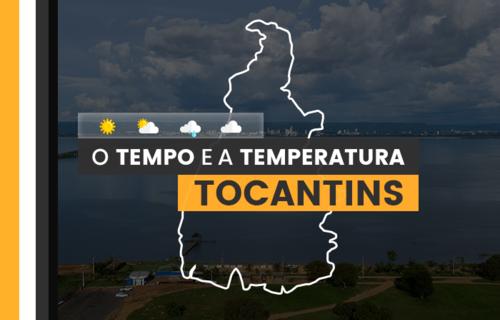 O TEMPO E A TEMPERATURA
TOCANTINS